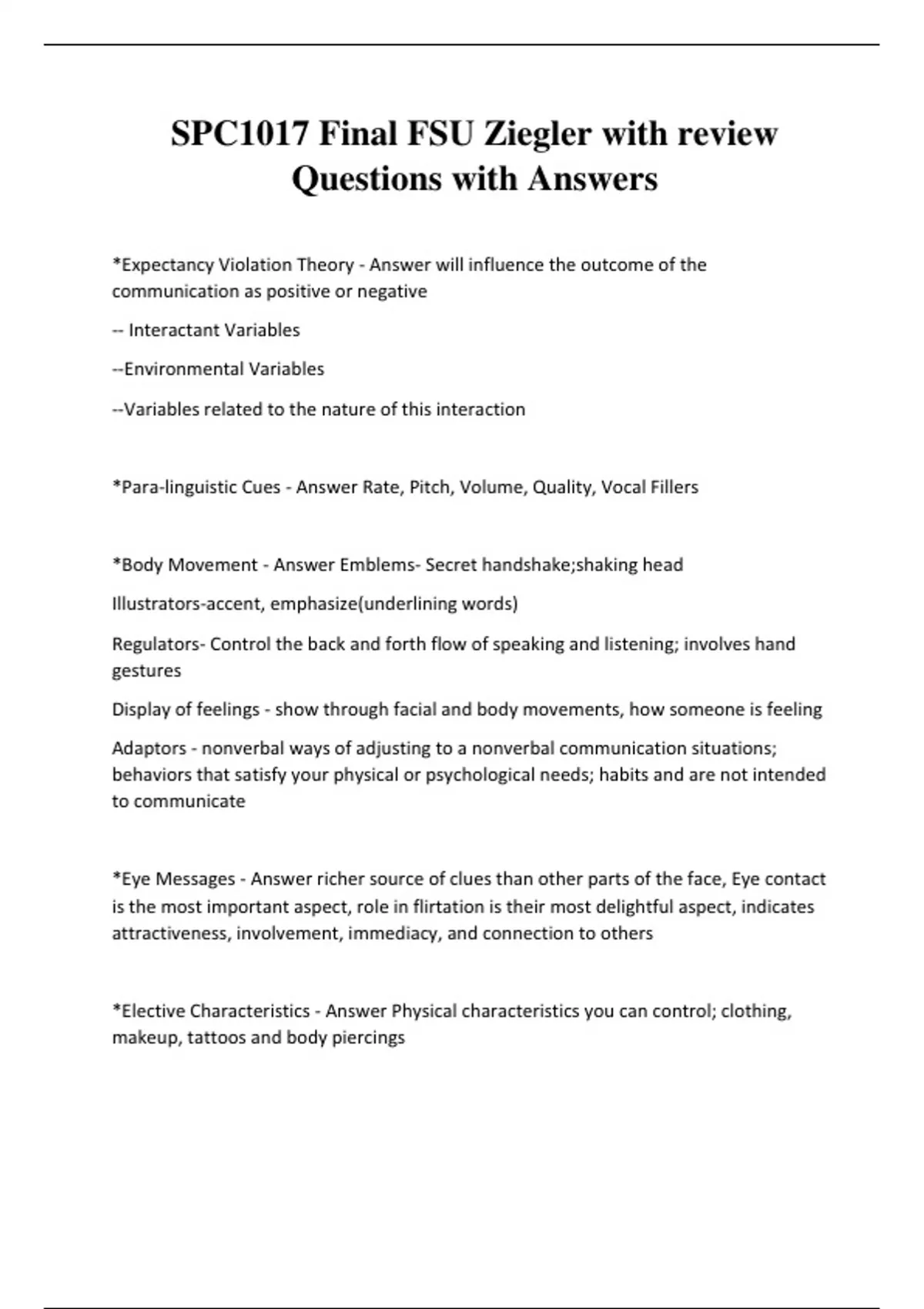 SPC1017 Final FSU Ziegler with review Questions with Answers

*Expectancy Violation Theory - Answer will influence the outcome of the communication as positive or negative

-- Interactant Variables

--Environmental Variables

--Variables related to the nature of this interaction

*Para-linguistic Cues - Answer Rate, Pitch, Volume, Quality, Vocal Fillers

*Body Movement - Answer Emblems- Secret handshake;shaking head

Illustrators-accent, emphasize(underlining words)

Regulators- Control the back and forth flow of speaking and listening; involves hand gestures

Display of feelings - show through facial and body movements, how someone is feeling

Adaptors - nonverbal ways of adjusting to a nonverbal communication situations; behaviors that satisfy your physical or psychological needs; habits and are not intended to communicate

*Eye Messages - Answer richer source of clues than other parts of the face, Eye contact is the most important aspect, role in flirtation is their most delightful aspect, indicates attractiveness, involvement, immediacy, and connection to others

*Elective Characteristics - Answer Physical characteristics you can control; clothing, makeup, tattoos and body piercings